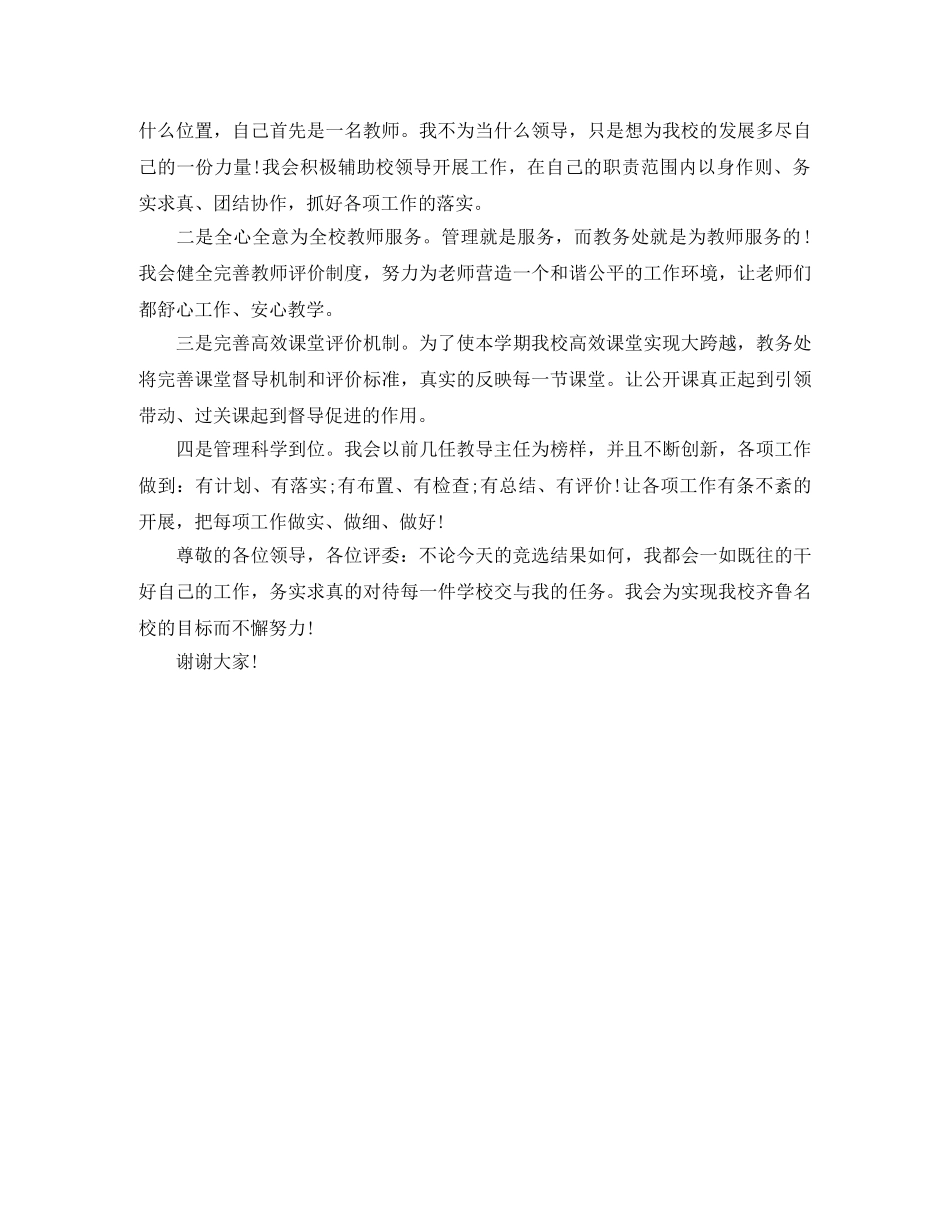 什么位置，自己首先是一名教师。我不为当什么领导，只是想为我校的发展多尽自己的一份力量!我会积极辅助校领导开展工作，在自己的职责范围内以身作则、务实求真、团结协作，抓好各项工作的落实。

二是全心全意为全校教师服务。管理就是服务，而教务处就是为教师服务的！我会健全完善教师评价制度，努力为老师营造一个和谐公平的工作环境，让老师们都舒心工作、安心教学。

三是完善高效课堂评价机制。为了使本学期我校高效课堂实现大跨越，教务处将完善课堂督导机制和评价标准，真实的反映每一节课堂。让公开课真正起到引领带动、过关课起到督导促进的作用。

四是管理科学到位。我会以前几任教导主任为榜样，并且不断创新，各项工作做到：有计划、有落实;有布置、有检查;有总结、有评价!让各项工作有条不紊的开展，把每项工作做实、做细、做好!

尊敬的各位领导，各位评委：不论今天的竞选结果如何，我都会一如既往的干好自己的工作，务实求真的对待每一件学校交与我的任务。我会为实现我校齐鲁名校的目标而不懈努力!

谢谢大家!